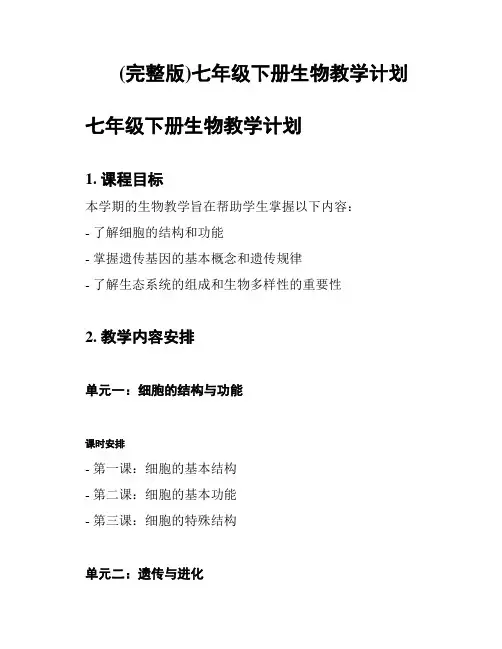 (完整版)七年级下册生物教学计划

七年级下册生物教学计划

1. 课程目标

本学期的生物教学旨在帮助学生掌握以下内容：

- 了解细胞的结构和功能

- 掌握遗传基因的基本概念和遗传规律

- 了解生态系统的组成和生物多样性的重要性

2. 教学内容安排

单元一：细胞的结构与功能

课时安排

- 第一课：细胞的基本结构

- 第二课：细胞的基本功能

- 第三课：细胞的特殊结构

单元二：遗传与进化